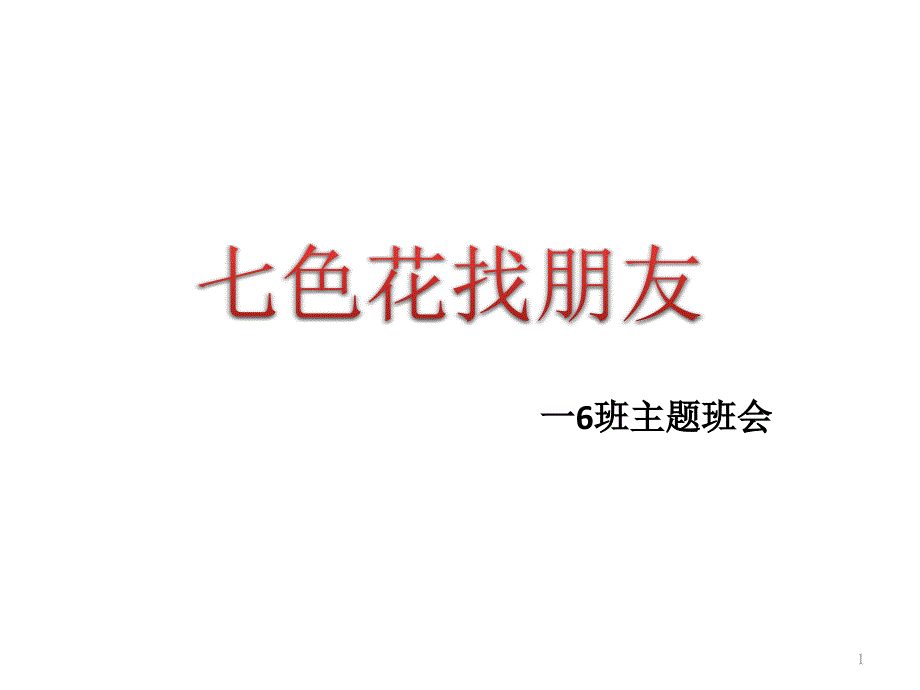 七色花找朋友

一6班主题班会

1